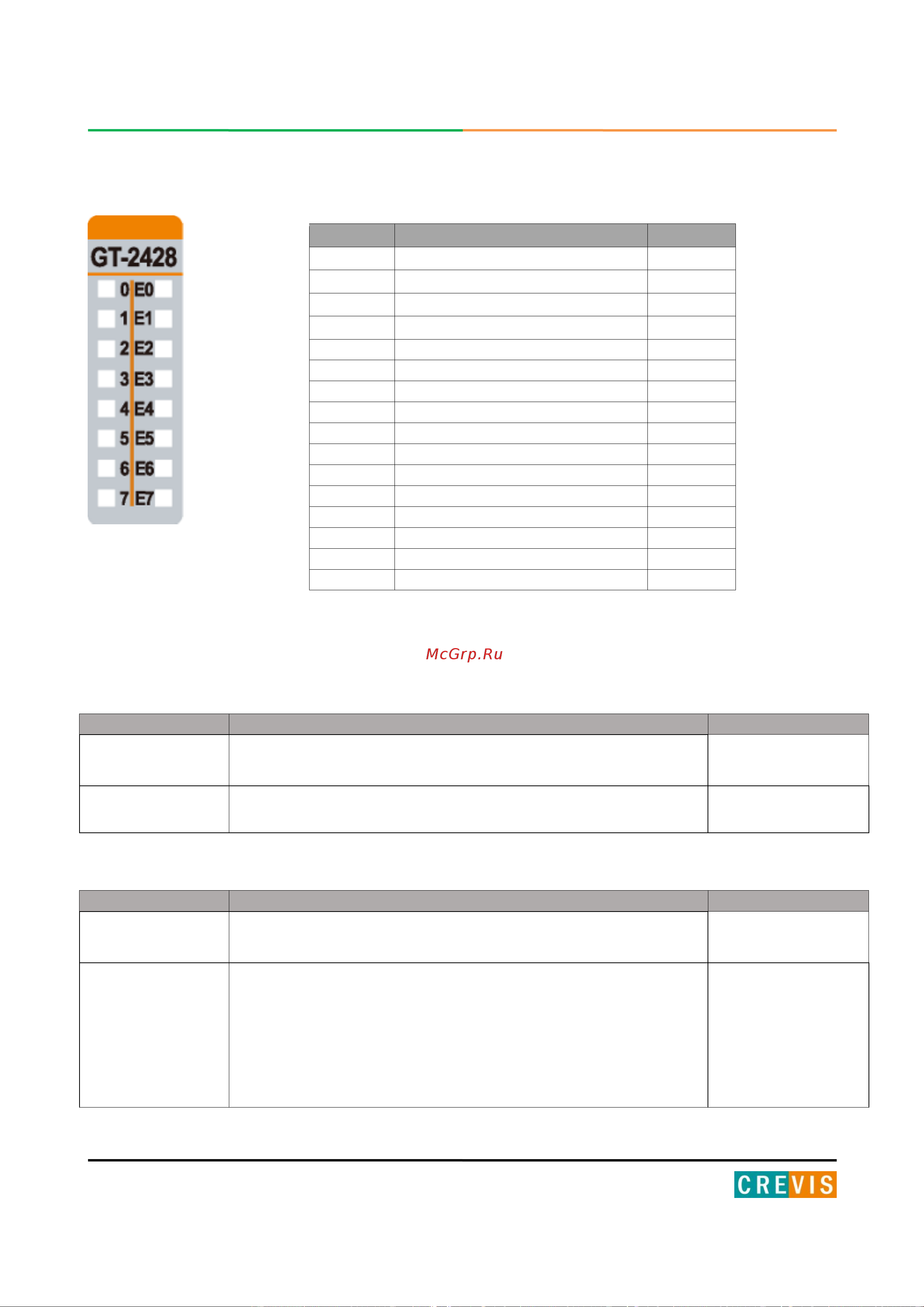 GT-2428

0 E0
1 E1
2 E2
3 E3
4 E4
5 E5
6 E6
7 E7

McGrp.Ru

CREVIS